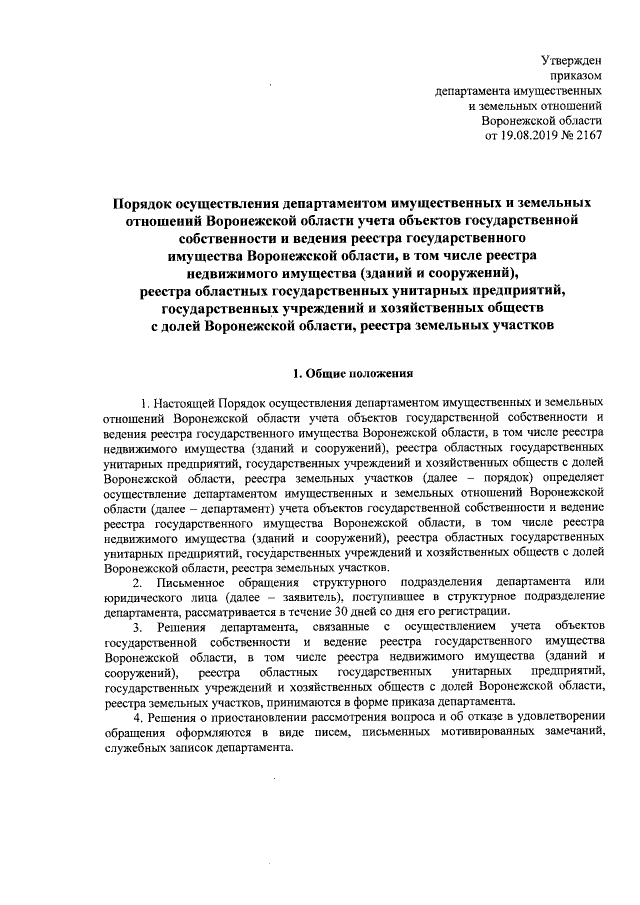 Утвержден
приказом
департамента имущественных
и земельных отношений
Воронежской области
от 19.08.2019 № 2167

Порядок осуществления департаментом имущественных и земельных отношений Воронежской области учета объектов государственной собственности и ведения реестра государственного имущества Воронежской области, в том числе реестра недвижимого имущества (зданий и сооружений), реестра областных государственных унитарных предприятий, государственных учреждений и хозяйственных обществ с долей Воронежской области, реестра земельных участков

1. Общие положения

1. Настоящей Порядок осуществления департаментом имущественных и земельных отношений Воронежской области учета объектов государственной собственности и ведения реестра государственного имущества Воронежской области, в том числе реестра недвижимого имущества (зданий и сооружений), реестра областных государственных унитарных предприятий, государственных учреждений и хозяйственных обществ с долей Воронежской области, реестра земельных участков (далее – порядок) определяет осуществление департаментом имущественных и земельных отношений Воронежской области (далее – департамент) учета объектов государственной собственности и ведение реестра государственного имущества Воронежской области, в том числе реестра недвижимого имущества (зданий и сооружений), реестра областных государственных унитарных предприятий, государственных учреждений и хозяйственных обществ с долей Воронежской области, реестра земельных участков.

2. Письменное обращения структурного подразделения департамента или юридического лица (далее – заявитель), поступившее в структурное подразделение департамента, рассматривается в течение 30 дней со дня его регистрации.

3. Решения департамента, связанные с осуществлением учета объектов государственной собственности и ведение реестра государственного имущества Воронежской области, в том числе реестра недвижимого имущества (зданий и сооружений), реестра областных государственных унитарных предприятий, государственных учреждений и хозяйственных обществ с долей Воронежской области, реестра земельных участков, принимаются в форме приказа департамента.

4. Решения о приостановлении рассмотрения вопроса и об отказе в удовлетворении обращения оформляются в виде писем, письменных мотивированных замечаний, служебных записок департамента.